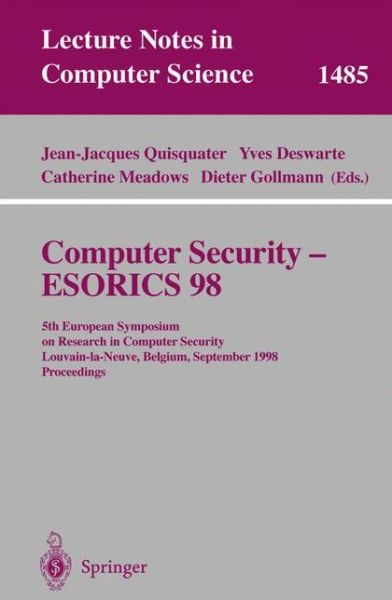 Lecture Notes in Computer Science 1485

Jean-Jacques Quisquater Yves Deswarte
Catherine Meadows Dieter Gollmann (Eds.)

Computer Security – ESORICS 98

5th European Symposium on Research in Computer Security
Louvain-la-Neuve, Belgium, September 1998
Proceedings

Springer